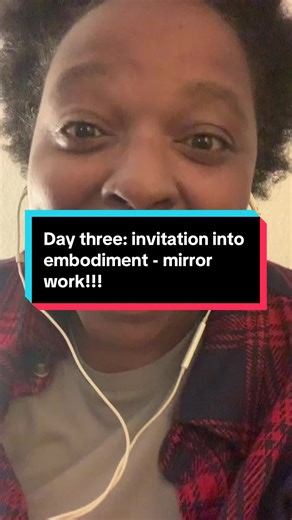 Day three: invitation into embodiment - mirror work!!!